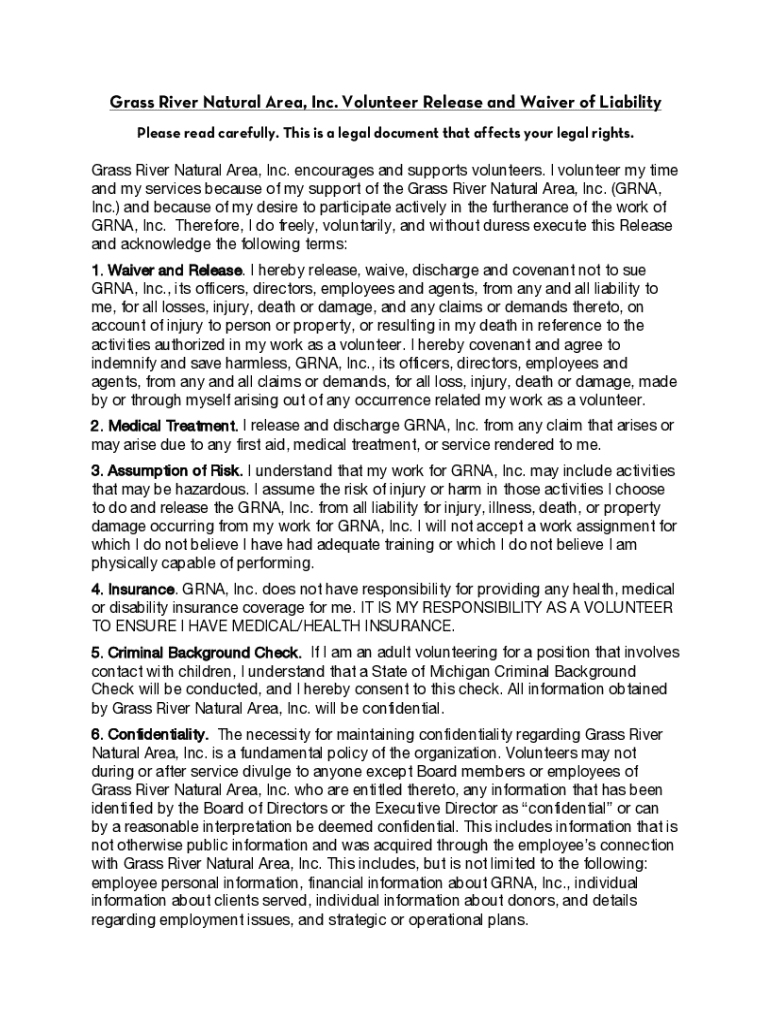 Grass River Natural Area, Inc. Volunteer Release and Waiver of Liability

Please read carefully. This is a legal document that affects your legal rights.

Grass River Natural Area, Inc. encourages and supports volunteers. I volunteer my time and my services because of my support of the Grass River Natural Area, Inc. (GRNA, Inc.) and because of my desire to participate actively in the furtherance of the work of GRNA, Inc. Therefore, I do freely, voluntarily, and without duress execute this Release and acknowledge the following terms:

1. Waiver and Release. I hereby release, waive, discharge and covenant not to sue GRNA, Inc., its officers, directors, employees and agents, from any and all liability to me, for all losses, injury, death or damage, and any claims or demands thereto, on account of injury to person or property, or resulting in my death in reference to the activities authorized in my work as a volunteer. I hereby covenant and agree to indemnify and save harmless, GRNA, Inc., its officers, directors, employees and agents, from any and all claims or demands, for all loss, injury, death or damage, made by or through myself arising out of any occurrence related my work as a volunteer.

2. Medical Treatment. I release and discharge GRNA, Inc. from any claim that arises or may arise due to any first aid, medical treatment, or service rendered to me.

3. Assumption of Risk. I understand that my work for GRNA, Inc. may include activities that may be hazardous. I assume the risk of injury or harm in those activities I choose to do and release the GRNA, Inc. from all liability for injury, illness, death, or property damage occurring from my work for GRNA, Inc. I will not accept a work assignment for which I do not believe I have had adequate training or which I do not believe I am physically capable of performing.

4. Insurance. GRNA, Inc. does not have responsibility for providing any health, medical or disability insurance coverage for me. IT IS MY RESPONSIBILITY AS A VOLUNTEER TO ENSURE I HAVE MEDICAL/HEALTH INSURANCE.

5. Criminal Background Check. If I am an adult volunteering for a position that involves contact with children, I understand that a State of Michigan Criminal Background Check will be conducted, and I hereby consent to this check. All information obtained by Grass River Natural Area, Inc. will be confidential.

6. Confidentiality. The necessity for maintaining confidentiality regarding Grass River Natural Area, Inc. is a fundamental policy of the organization. Volunteers may not during or after service divulge to anyone except Board members or employees of Grass River Natural Area, Inc. who are entitled thereto, any information that has been identified by the Board of Directors or the Executive Director as “confidential” or can by a reasonable interpretation be deemed confidential. This includes information that is not otherwise public information and was acquired through the employee’s connection with Grass River Natural Area, Inc. This includes, but is not limited to the following: employee personal information, financial information about GRNA, Inc., individual information about clients served, individual information about donors, and details regarding employment issues, and strategic or operational plans.